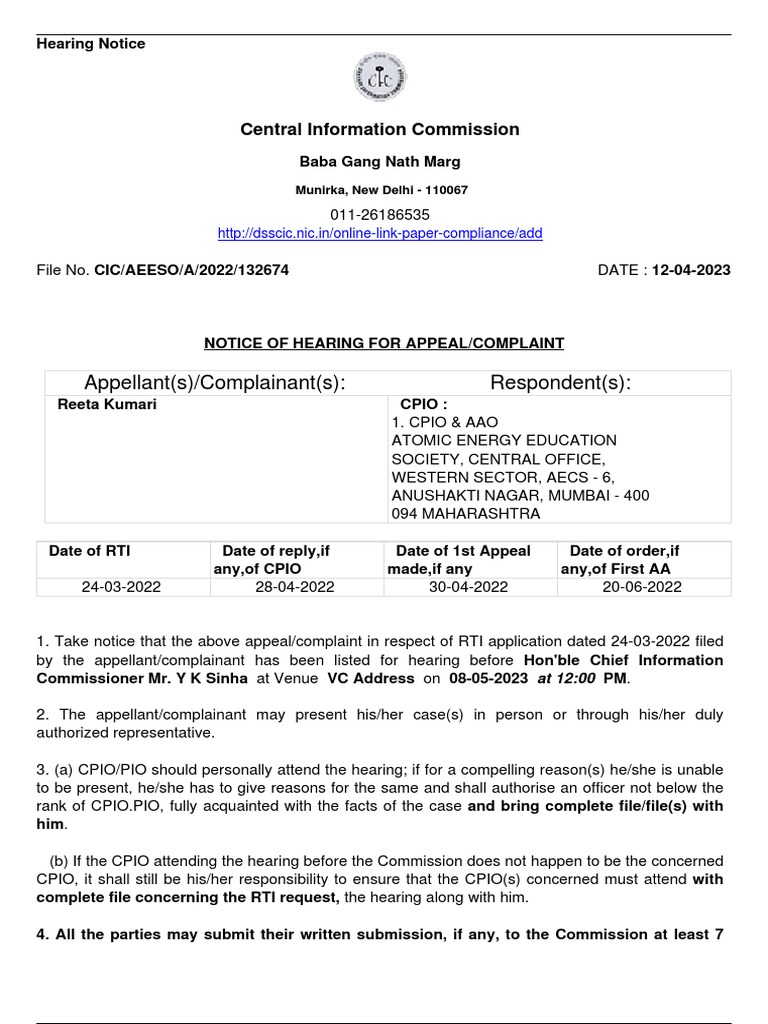 Hearing Notice

Central Information Commission

Baba Gang Nath Marg

Munirka, New Delhi - 110067

011-26186535
http://dsscic.nic.in/online-link-paper-compliance/add

File No. CIC/AEESO/A/2022/132674

DATE : 12-04-2023

NOTICE OF HEARING FOR APPEAL/COMPLAINT

| Appellant(s)/Complainant(s): | Respondent(s): |
|---|---|
| Reeta Kumari | CPIO : 1. CPIO & AAO ATOMIC ENERGY EDUCATION SOCIETY, CENTRAL OFFICE, WESTERN SECTOR, AECS - 6, ANUSHAKTI NAGAR, MUMBAI - 400 094 MAHARASHTRA |

| Date of RTI | Date of reply,if any,of CPIO | Date of 1st Appeal made,if any | Date of order,if any,of First AA |
|---|---|---|---|
| 24-03-2022 | 28-04-2022 | 30-04-2022 | 20-06-2022 |

1. Take notice that the above appeal/complaint in respect of RTI application dated 24-03-2022 filed by the appellant/complainant has been listed for hearing before Hon'ble Chief Information Commissioner Mr. Y K Sinha at Venue VC Address on 08-05-2023 at 12:00 PM.

2. The appellant/complainant may present his/her case(s) in person or through his/her duly authorized representative.

3. (a) CPIO/PIO should personally attend the hearing; if for a compelling reason(s) he/she is unable to be present, he/she has to give reasons for the same and shall authorise an officer not below the rank of CPIO.PIO, fully acquainted with the facts of the case and bring complete file/file(s) with him.

(b) If the CPIO attending the hearing before the Commission does not happen to be the concerned CPIO, it shall still be his/her responsibility to ensure that the CPIO(s) concerned must attend with complete file concerning the RTI request, the hearing along with him.

4. All the parties may submit their written submission, if any, to the Commission at least 7